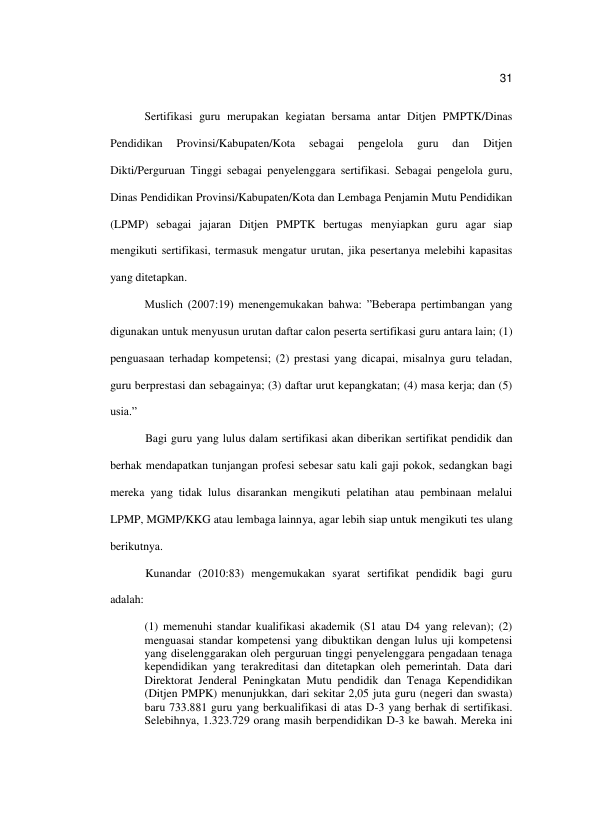 31

Sertifikasi guru merupakan kegiatan bersama antar Ditjen PMPTK/Dinas Pendidikan Provinsi/Kabupaten/Kota sebagai pengelola guru dan Ditjen Dikti/Perguruan Tinggi sebagai penyelenggara sertifikasi. Sebagai pengelola guru, Dinas Pendidikan Provinsi/Kabupaten/Kota dan Lembaga Penjamin Mutu Pendidikan (LPMP) sebagai jajaran Ditjen PMPTK bertugas menyiapkan guru agar siap mengikuti sertifikasi, termasuk mengatur urutan, jika pesertanya melebihi kapasitas yang ditetapkan.

Muslich (2007:19) menengemukakan bahwa: "Beberapa pertimbangan yang digunakan untuk menyusun urutan daftar calon peserta sertifikasi guru antara lain; (1) penguasaan terhadap kompetensi; (2) prestasi yang dicapai, misalnya guru teladan, guru berprestasi dan sebagainya; (3) daftar urut kepangkatan; (4) masa kerja; dan (5) usia."

Bagi guru yang lulus dalam sertifikasi akan diberikan sertifikat pendidik dan berhak mendapatkan tunjangan profesi sebesar satu kali gaji pokok, sedangkan bagi mereka yang tidak lulus disarankan mengikuti pelatihan atau pembinaan melalui LPMP, MGMP/KKG atau lembaga lainnya, agar lebih siap untuk mengikuti tes ulang berikutnya.

Kunandar (2010:83) mengemukakan syarat sertifikat pendidik bagi guru adalah:

(1) memenuhi standar kualifikasi akademik (S1 atau D4 yang relevan); (2) menguasai standar kompetensi yang dibuktikan dengan lulus uji kompetensi yang diselenggarakan oleh perguruan tinggi penyelenggara pengadaan tenaga kependidikan yang terakreditasi dan ditetapkan oleh pemerintah. Data dari Direktorat Jenderal Peningkatan Mutu pendidik dan Tenaga Kependidikan (Ditjen PMPK) menunjukkan, dari sekitar 2,05 juta guru (negeri dan swasta) baru 733.881 guru yang berkualifikasi di atas D-3 yang berhak di sertifikasi. Selebihnya, 1.323.729 orang masih berpendidikan D-3 ke bawah. Mereka ini